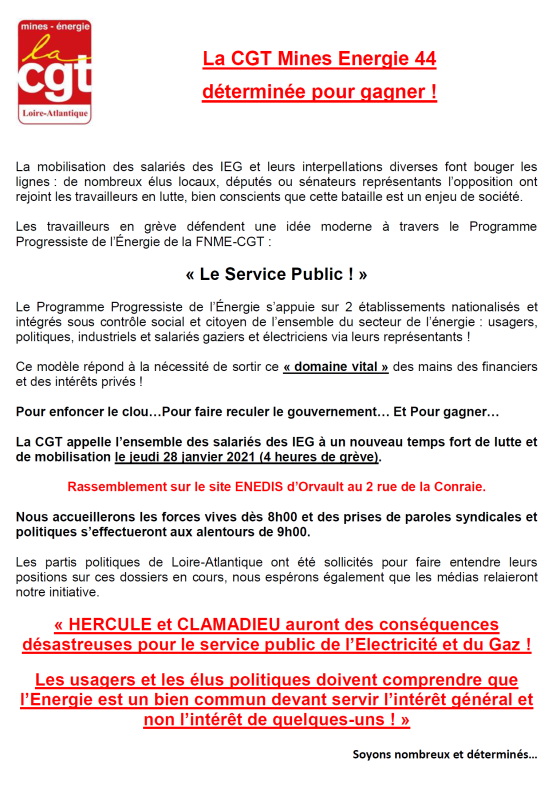 mines - énergie
la
cgt
Loire-Atlantique

La CGT Mines Energie 44
déterminée pour gagner !

La mobilisation des salariés des IEG et leurs interpellations diverses font bouger les lignes : de nombreux élus locaux, députés ou sénateurs représentants l'opposition ont rejoint les travailleurs en lutte, bien conscients que cette bataille est un enjeu de société.

Les travailleurs en grève défendent une idée moderne à travers le Programme Progressiste de l'Énergie de la FNME-CGT :

« Le Service Public ! »

Le Programme Progressiste de l'Énergie s'appuie sur 2 établissements nationalisés et intégrés sous contrôle social et citoyen de l'ensemble du secteur de l'énergie : usagers, politiques, industriels et salariés gaziers et électriciens via leurs représentants !

Ce modèle répond à la nécessité de sortir ce « domaine vital » des mains des financiers et des intérêts privés !

Pour enfoncer le clou…Pour faire reculer le gouvernement… Et Pour gagner…

La CGT appelle l'ensemble des salariés des IEG à un nouveau temps fort de lutte et de mobilisation le jeudi 28 janvier 2021 (4 heures de grève).

Rassemblement sur le site ENEDIS d'Orvault au 2 rue de la Conraie.

Nous accueillerons les forces vives dès 8h00 et des prises de paroles syndicales et politiques s'effectueront aux alentours de 9h00.

Les partis politiques de Loire-Atlantique ont été sollicités pour faire entendre leurs positions sur ces dossiers en cours, nous espérons également que les médias relaieront notre initiative.

« HERCULE et CLAMADIEU auront des conséquences désastreuses pour le service public de l'Electricité et du Gaz !

Les usagers et les élus politiques doivent comprendre que l'Energie est un bien commun devant servir l'intérêt général et non l'intérêt de quelques-uns ! »

Soyons nombreux et déterminés…